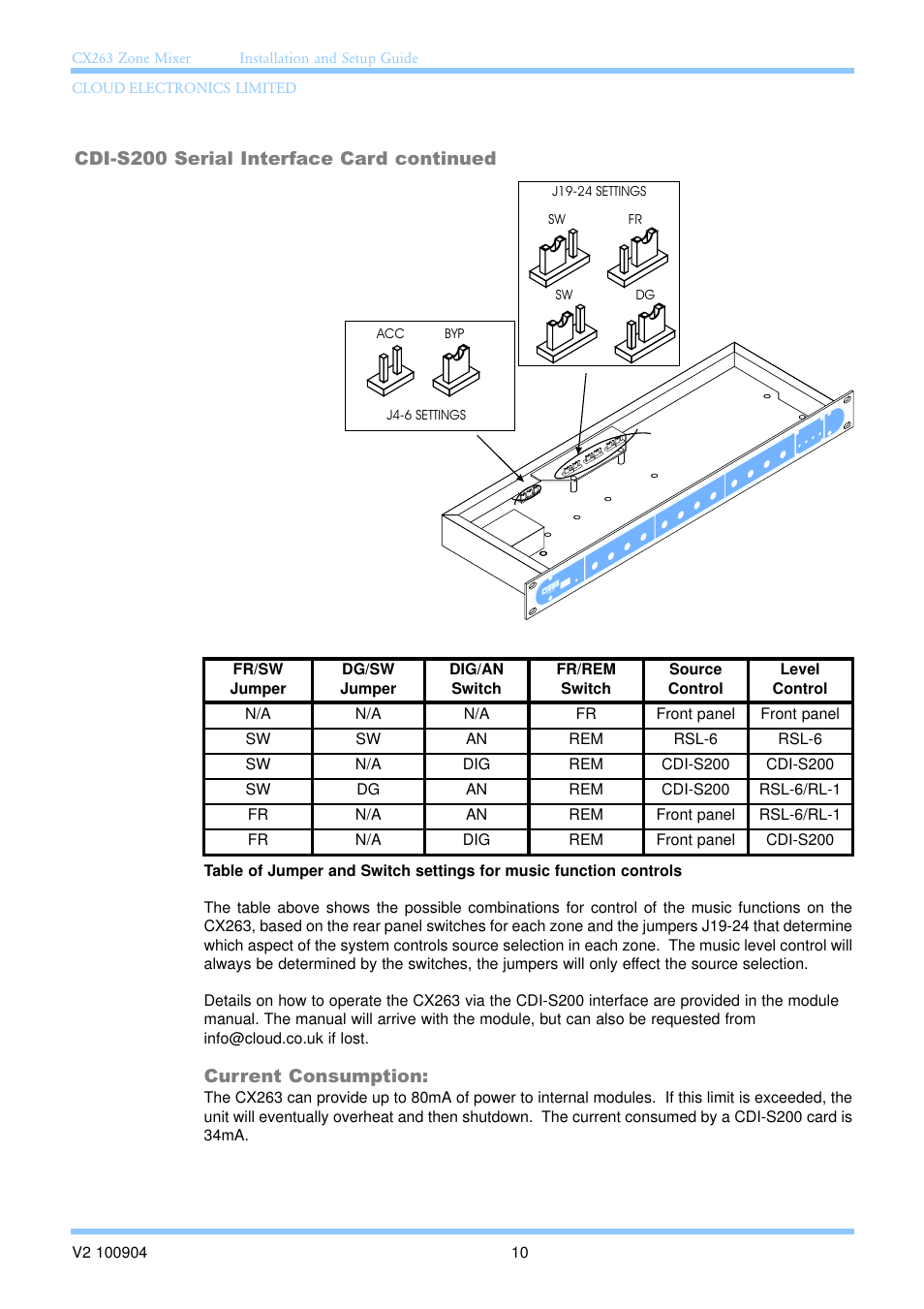 CX263 Zone Mixer Installation and Setup Guide
CLOUD ELECTRONICS LIMITED

CDI-S200 Serial Interface Card continued

J19-24 SETTINGS
SW FR
SW DG

ACC BYP
J4-6 SETTINGS

| FR/SW Jumper | DG/SW Jumper | DIG/AN Switch | FR/REM Switch | Source Control | Level Control |
|---|---|---|---|---|---|
| N/A | N/A | N/A | FR | Front panel | Front panel |
| SW | SW | AN | REM | RSL-6 | RSL-6 |
| SW | N/A | DIG | REM | CDI-S200 | CDI-S200 |
| SW | DG | AN | REM | CDI-S200 | RSL-6/RL-1 |
| FR | N/A | AN | REM | Front panel | RSL-6/RL-1 |
| FR | N/A | DIG | REM | Front panel | CDI-S200 |

Table of Jumper and Switch settings for music function controls

The table above shows the possible combinations for control of the music functions on the CX263, based on the rear panel switches for each zone and the jumpers J19-24 that determine which aspect of the system controls source selection in each zone. The music level control will always be determined by the switches, the jumpers will only effect the source selection.

Details on how to operate the CX263 via the CDI-S200 interface are provided in the module manual. The manual will arrive with the module, but can also be requested from info@cloud.co.uk if lost.

Current Consumption:
The CX263 can provide up to 80mA of power to internal modules. If this limit is exceeded, the unit will eventually overheat and then shutdown. The current consumed by a CDI-S200 card is 34mA.

V2 100904 10